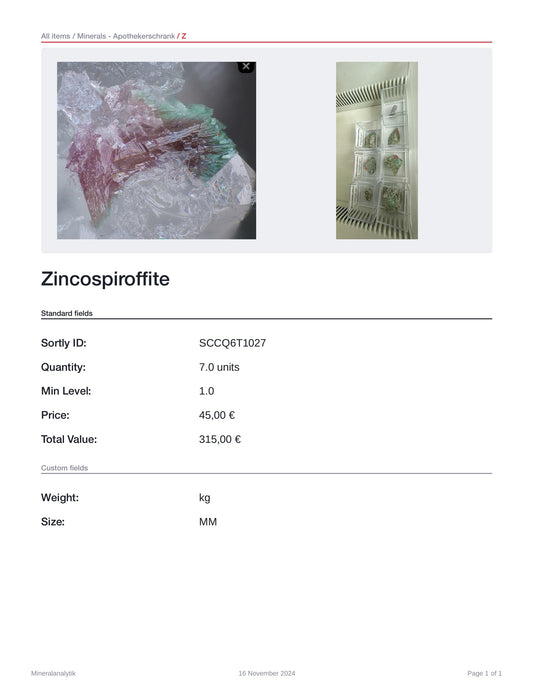 All items / Minerals - Apothekerschrank / Z

Zincospiroffite

Standard fields

Sortly ID: SCCQ6T1027

Quantity: 7.0 units

Min Level: 1.0

Price: 45,00 €

Total Value: 315,00 €

Custom fields

Weight: kg

Size: MM

Mineralanalytik 16 November 2024 Page 1 of 1